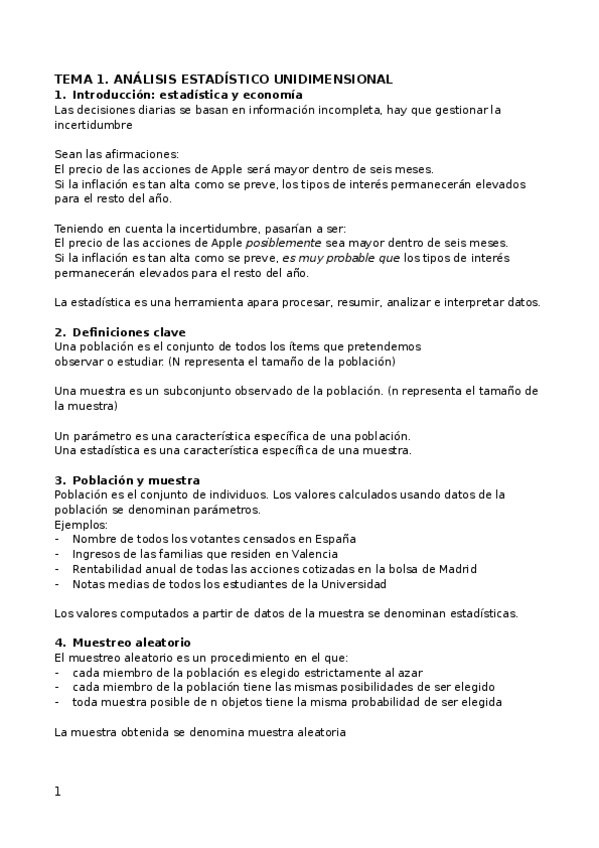 TEMA 1. ANÁLISIS ESTADÍSTICO UNIDIMENSIONAL
1. Introducción: estadística y economía
Las decisiones diarias se basan en información incompleta, hay que gestionar la incertidumbre

Sean las afirmaciones:
El precio de las acciones de Apple será mayor dentro de seis meses.
Si la inflación es tan alta como se preve, los tipos de interés permanecerán elevados para el resto del año.

Teniendo en cuenta la incertidumbre, pasarían a ser:
El precio de las acciones de Apple posiblemente sea mayor dentro de seis meses.
Si la inflación es tan alta como se preve, es muy probable que los tipos de interés permanecerán elevados para el resto del año.

La estadística es una herramienta apara procesar, resumir, analizar e interpretar datos.

2. Definiciones clave
Una población es el conjunto de todos los ítems que pretendemos observar o estudiar. (N representa el tamaño de la población)

Una muestra es un subconjunto observado de la población. (n representa el tamaño de la muestra)

Un parámetro es una característica específica de una población.
Una estadística es una característica específica de una muestra.

3. Población y muestra
Población es el conjunto de individuos. Los valores calculados usando datos de la población se denominan parámetros.
Ejemplos:
- Nombre de todos los votantes censados en España
- Ingresos de las familias que residen en Valencia
- Rentabilidad anual de todas las acciones cotizadas en la bolsa de Madrid
- Notas medias de todos los estudiantes de la Universidad

Los valores computados a partir de datos de la muestra se denominan estadísticas.

4. Muestreo aleatorio
El muestreo aleatorio es un procedimiento en el que:
- cada miembro de la población es elegido estrictamente al azar
- cada miembro de la población tiene las mismas posibilidades de ser elegido
- toda muestra posible de n objetos tiene la misma probabilidad de ser elegida

La muestra obtenida se denomina muestra aleatoria

1